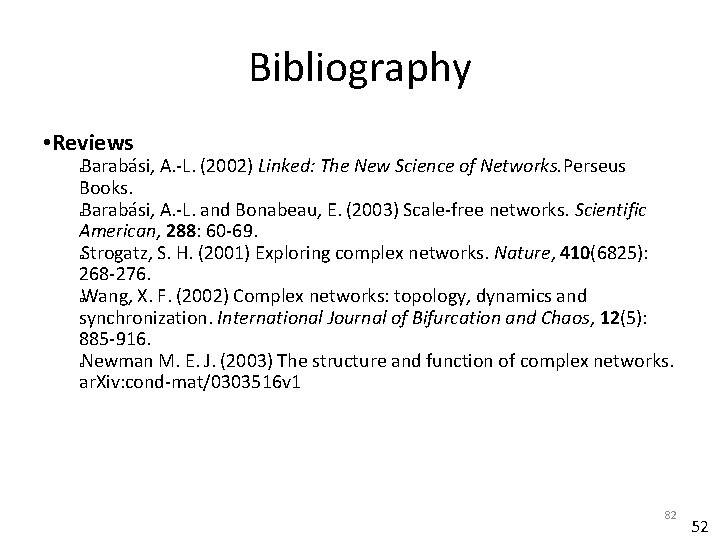 Bibliography

•Reviews

Barabási, A.-L. (2002) Linked: The New Science of Networks. Perseus Books.

Barabási, A.-L. and Bonabeau, E. (2003) Scale-free networks. Scientific American, 288: 60-69.

Strogatz, S. H. (2001) Exploring complex networks. Nature, 410(6825): 268-276.

Wang, X. F. (2002) Complex networks: topology, dynamics and synchronization. International Journal of Bifurcation and Chaos, 12(5): 885-916.

Newman M. E. J. (2003) The structure and function of complex networks. arXiv:cond-mat/0303516v1

82

52